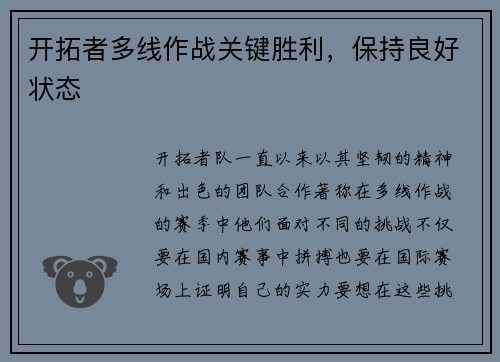 开拓者多线作战关键胜利，保持良好状态

开拓者队一直以来以其坚韧的精神和出色的团队合作著称在多线作战的赛季中他们面对不同的挑战不仅要在国内赛事中拼搏也要在国际赛场上证明自己的实力要想在这些挑